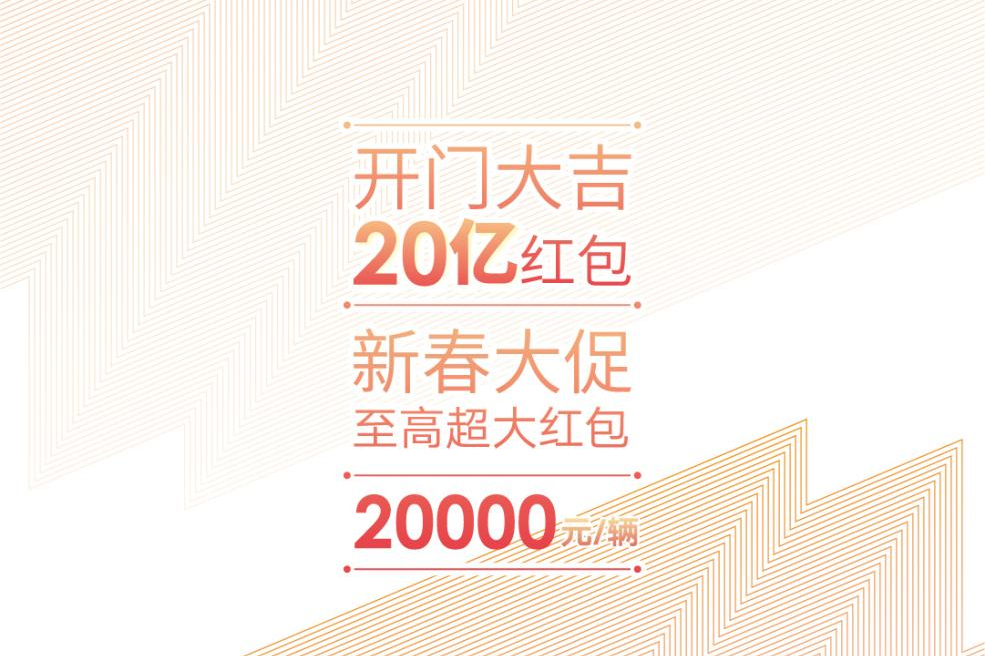 开门大吉
20亿红包

新春大促
至高超大红包

20000元/辆